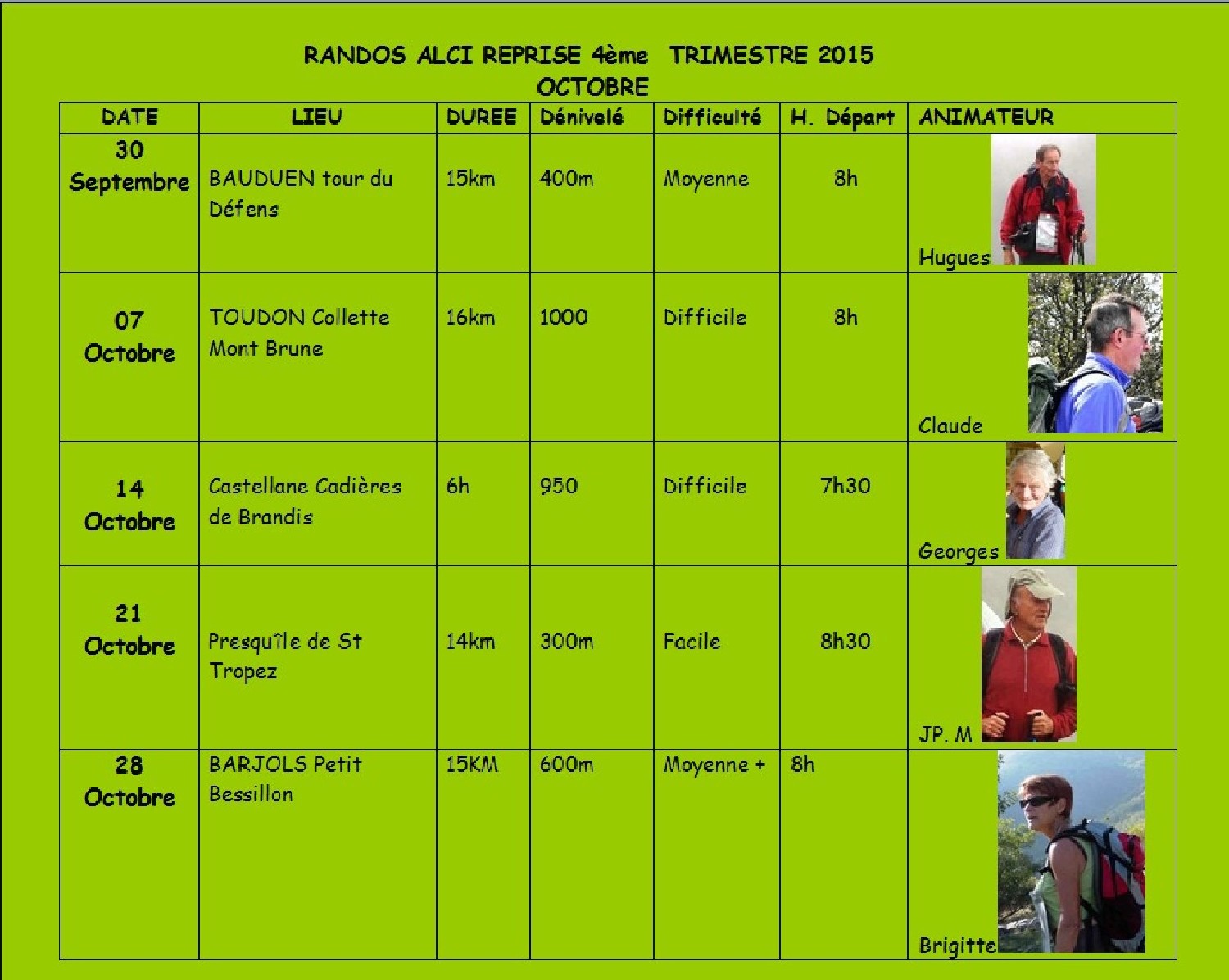 RANDOS ALCI REPRISE 4ème TRIMESTRE 2015
OCTOBRE

| DATE | LIEU | DUREE | Dénivelé | Difficulté | H. Départ | ANIMATEUR |
|---|---|---|---|---|---|---|
| 30 Septembre | BAUDUEN tour du Défens | 15km | 400m | Moyenne | 8h | Hugues |
| 07 Octobre | TOUDON Collette Mont Brune | 16km | 1000 | Difficile | 8h | Claude |
| 14 Octobre | Castellane Cadières de Brandis | 6h | 950 | Difficile | 7h30 | Georges |
| 21 Octobre | Presqu'île de St Tropez | 14km | 300m | Facile | 8h30 | JP. M |
| 28 Octobre | BARJOLS Petit Bessillon | 15KM | 600m | Moyenne + | 8h | Brigitte |